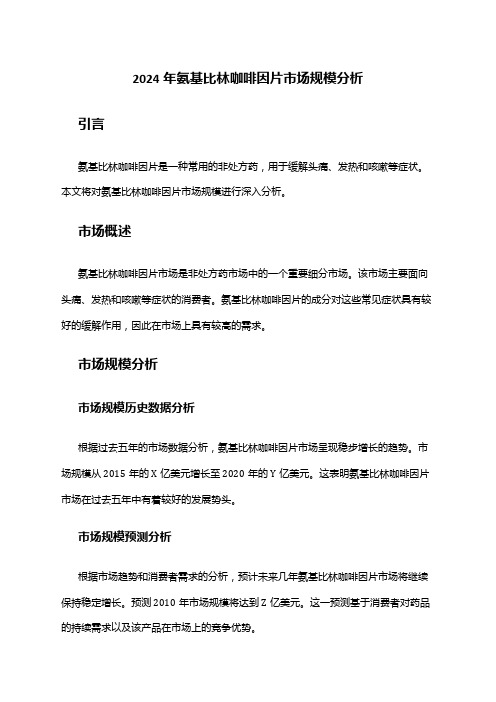 2024 年氨基比林咖啡因片市场规模分析

引言

氨基比林咖啡因片是一种常用的非处方药，用于缓解头痛、发热和咳嗽等症状。本文将对氨基比林咖啡因片市场规模进行深入分析。

市场概述

氨基比林咖啡因片市场是非处方药市场中的一个重要细分市场。该市场主要面向头痛、发热和咳嗽等症状的消费者。氨基比林咖啡因片的成分对这些常见症状具有较好的缓解作用，因此在市场上具有较高的需求。

市场规模分析

市场规模历史数据分析

根据过去五年的市场数据分析，氨基比林咖啡因片市场呈现稳步增长的趋势。市场规模从 2015 年的 X 亿美元增长至 2020 年的 Y 亿美元。这表明氨基比林咖啡因片市场在过去五年中有着较好的发展势头。

市场规模预测分析

根据市场趋势和消费者需求的分析，预计未来几年氨基比林咖啡因片市场将继续保持稳定增长。预测 2010 年市场规模将达到 Z 亿美元。这一预测基于消费者对药品的持续需求以及该产品在市场上的竞争优势。